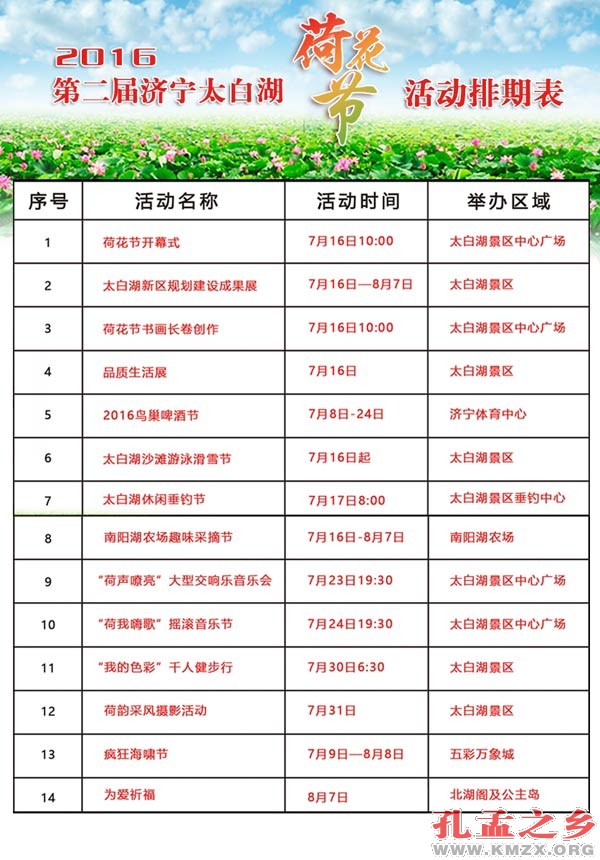 2016
第二届济宁太白湖 荷花节 活动排期表

| 序号 | 活动名称 | 活动时间 | 举办区域 |
|---|---|---|---|
| 1 | 荷花节开幕式 | 7月16日10:00 | 太白湖景区中心广场 |
| 2 | 太白湖新区规划建设成果展 | 7月16日—8月7日 | 太白湖景区 |
| 3 | 荷花节书画长卷创作 | 7月16日10:00 | 太白湖景区中心广场 |
| 4 | 品质生活展 | 7月16日 | 太白湖景区 |
| 5 | 2016鸟巢啤酒节 | 7月8日-24日 | 济宁体育中心 |
| 6 | 太白湖沙滩游泳滑雪节 | 7月16日起 | 太白湖景区 |
| 7 | 太白湖休闲垂钓节 | 7月17日8:00 | 太白湖景区垂钓中心 |
| 8 | 南阳湖农场趣味采摘节 | 7月16日-8月7日 | 南阳湖农场 |
| 9 | “荷声嘹亮”大型交响乐音乐会 | 7月23日19:30 | 太白湖景区中心广场 |
| 10 | “荷我嗨歌”摇滚音乐节 | 7月24日19:30 | 太白湖景区中心广场 |
| 11 | “我的色彩”千人健步行 | 7月30日6:30 | 太白湖景区 |
| 12 | 荷韵采风摄影活动 | 7月31日 | 太白湖景区 |
| 13 | 疯狂海啸节 | 7月9日—8月8日 | 五彩万象城 |
| 14 | 为爱祈福 | 8月7日 | 北湖阁及公主岛 |

孔孟之乡
WWW.KMZX.ORG